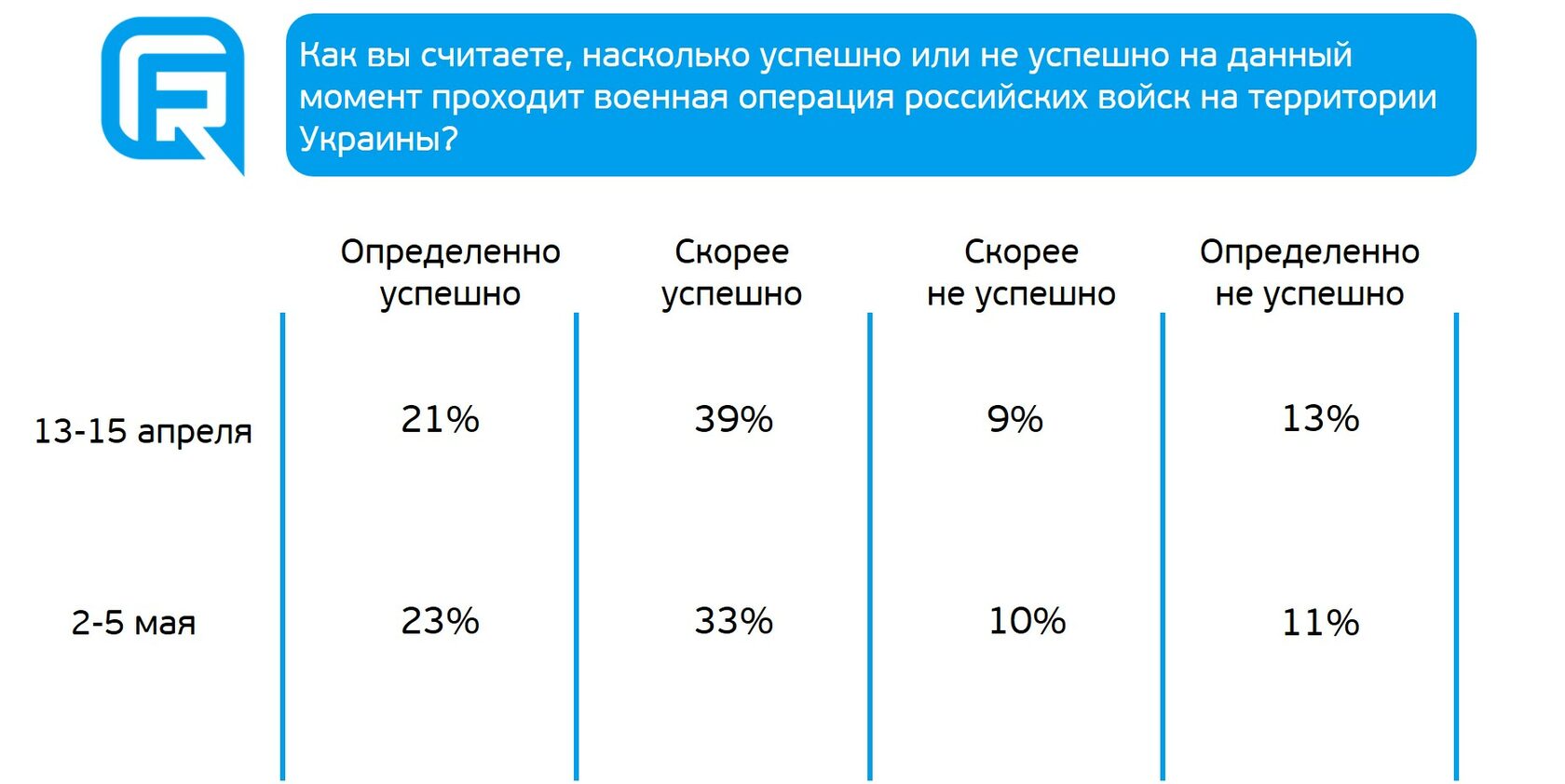 Как вы считаете, насколько успешно или не успешно на данный момент проходит военная операция российских войск на территории Украины?

| | Определенно успешно | Скорее успешно | Скорее не успешно | Определенно не успешно |
|---|---|---|---|---|
| 13-15 апреля | 21% | 39% | 9% | 13% |
| 2-5 мая | 23% | 33% | 10% | 11% |